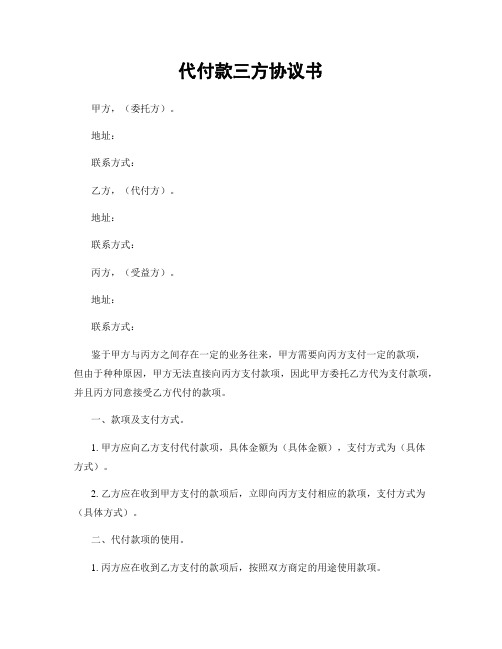 代付款三方协议书

甲方，（委托方）。

地址：

联系方式：

乙方，（代付方）。

地址：

联系方式：

丙方，（受益方）。

地址：

联系方式：

鉴于甲方与丙方之间存在一定的业务往来，甲方需要向丙方支付一定的款项，但由于种种原因，甲方无法直接向丙方支付款项，因此甲方委托乙方代为支付款项，并且丙方同意接受乙方代付的款项。

一、款项及支付方式。

1. 甲方应向乙方支付代付款项，具体金额为（具体金额），支付方式为（具体方式）。

2. 乙方应在收到甲方支付的款项后，立即向丙方支付相应的款项，支付方式为（具体方式）。

二、代付款项的使用。

1. 丙方应在收到乙方支付的款项后，按照双方商定的用途使用款项。